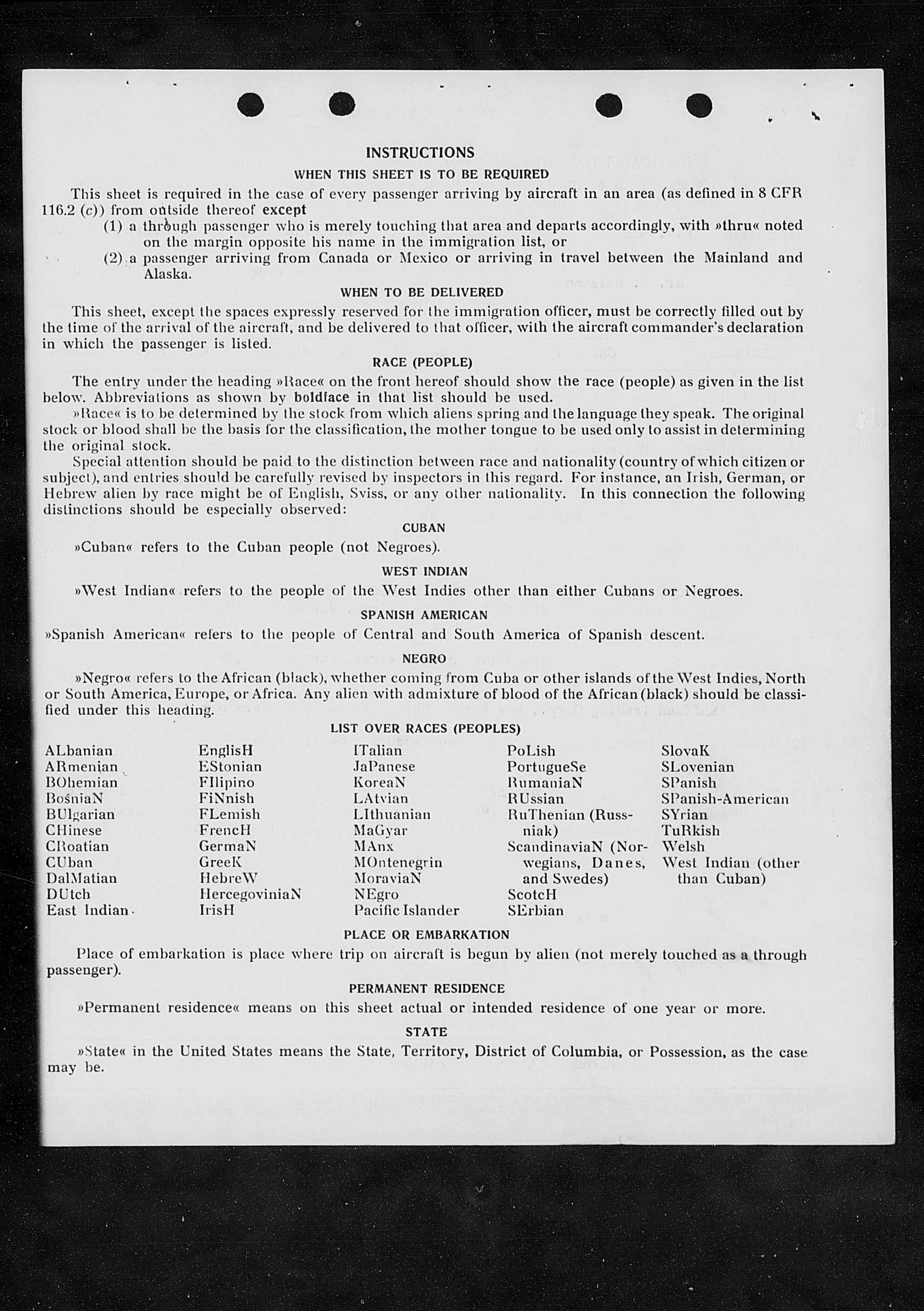 INSTRUCTIONS

WHEN THIS SHEET IS TO BE REQUIRED

This sheet is required in the case of every passenger arriving by aircraft in an area (as defined in 8 CFR 116.2 (c)) from outside thereof except

(1) a through passenger who is merely touching that area and departs accordingly, with »thru« noted on the margin opposite his name in the immigration list, or

(2) a passenger arriving from Canada or Mexico or arriving in travel between the Mainland and Alaska.

WHEN TO BE DELIVERED

This sheet, except the spaces expressly reserved for the immigration officer, must be correctly filled out by the time of the arrival of the aircraft, and be delivered to that officer, with the aircraft commander's declaration in which the passenger is listed.

RACE (PEOPLE)

The entry under the heading »Race« on the front hereof should show the race (people) as given in the list below. Abbreviations as shown by boldface in that list should be used.

»Race« is to be determined by the stock from which aliens spring and the language they speak. The original stock or blood shall be the basis for the classification, the mother tongue to be used only to assist in determining the original stock.

Special attention should be paid to the distinction between race and nationality (country of which citizen or subject), and entries should be carefully revised by inspectors in this regard. For instance, an Irish, German, or Hebrew alien by race might be of English, Sviss, or any other nationality. In this connection the following distinctions should be especially observed:

CUBAN

»Cuban« refers to the Cuban people (not Negroes).

WEST INDIAN

»West Indian« refers to the people of the West Indies other than either Cubans or Negroes.

SPANISH AMERICAN

»Spanish American« refers to the people of Central and South America of Spanish descent.

NEGRO

»Negro« refers to the African (black), whether coming from Cuba or other islands of the West Indies, North or South America, Europe, or Africa. Any alien with admixture of blood of the African (black) should be classified under this heading.

LIST OVER RACES (PEOPLES)

ALbanian
ARmenian
BOhemian
BosniaN
BUlgarian
CHinese
CRoatian
CUban
DalMatian
DUtch
East Indian

EnglisH
EStonian
FIlipino
FiNnish
FLemish
FrencH
GermaN
GreeK
HebreW
HercegoviniaN
IrisH

ITalian
JaPanese
KoreaN
LAtvian
LIthuanian
MaGyar
MAnx
MOntenegrin
MoraviaN
NEgro
Pacific Islander

PoLish
PortugueSe
RumaniaN
RUssian
RuThenian (Russniak)
ScandinaviaN (Norwegians, Danes, and Swedes)
ScotcH
SErbian

SlovaK
SLovenian
SPanish
SPanish-American
SYrian
TuRkish
Welsh
West Indian (other than Cuban)

PLACE OR EMBARKATION

Place of embarkation is place where trip on aircraft is begun by alien (not merely touched as a through passenger).

PERMANENT RESIDENCE

»Permanent residence« means on this sheet actual or intended residence of one year or more.

STATE

»State« in the United States means the State, Territory, District of Columbia, or Possession, as the case may be.